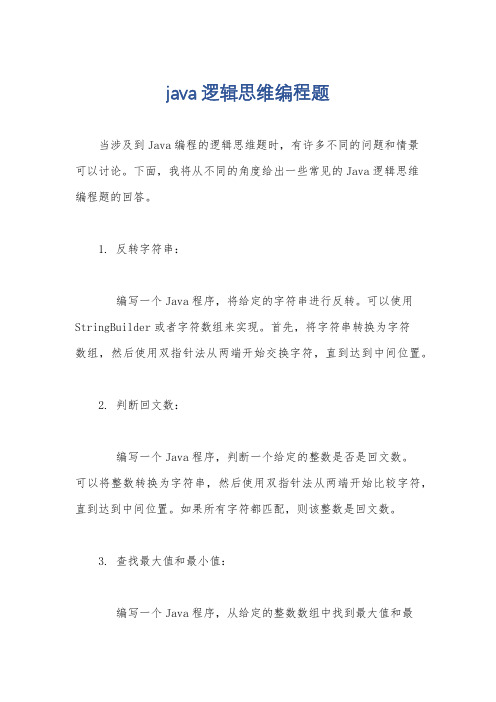 java 逻辑思维编程题

当涉及到 Java 编程的逻辑思维题时，有许多不同的问题和情景可以讨论。下面，我将从不同的角度给出一些常见的 Java 逻辑思维编程题的回答。

1. 反转字符串：

编写一个 Java 程序，将给定的字符串进行反转。可以使用 StringBuilder 或者字符数组来实现。首先，将字符串转换为字符数组，然后使用双指针法从两端开始交换字符，直到达到中间位置。

2. 判断回文数：

编写一个 Java 程序，判断一个给定的整数是否是回文数。可以将整数转换为字符串，然后使用双指针法从两端开始比较字符，直到达到中间位置。如果所有字符都匹配，则该整数是回文数。

3. 查找最大值和最小值：

编写一个 Java 程序，从给定的整数数组中找到最大值和最